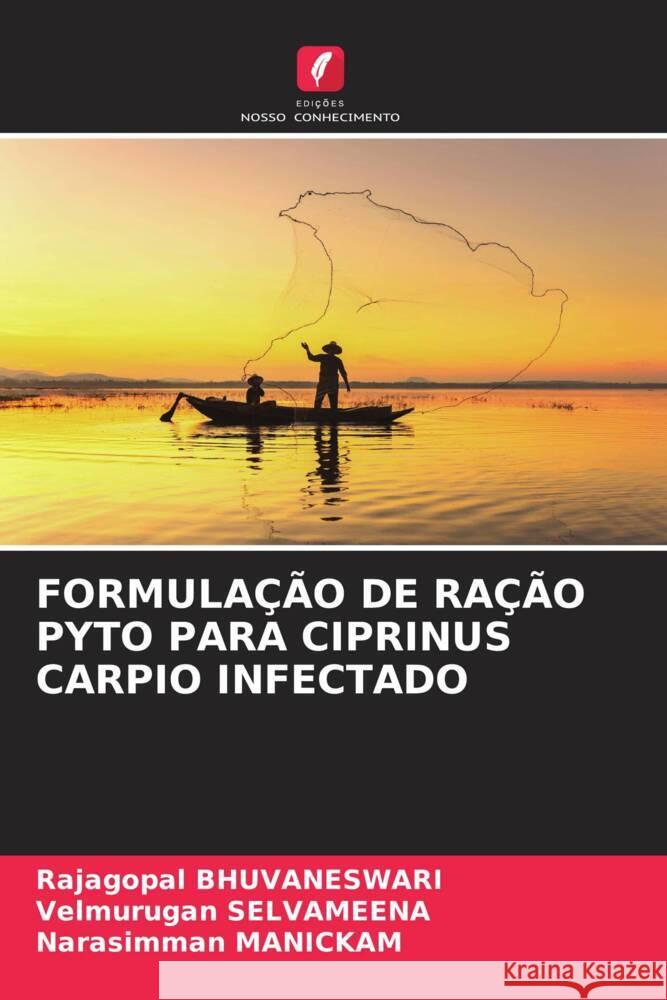 EDIÇÕES
NOSSO CONHECIMENTO

FORMULAÇÃO DE RAÇÃO PYTO PARA CIPRINUS CARPIO INFECTADO

Rajagopal BHUVANESWARI
Velmurugan SELVAMEENA
Narasimman MANICKAM